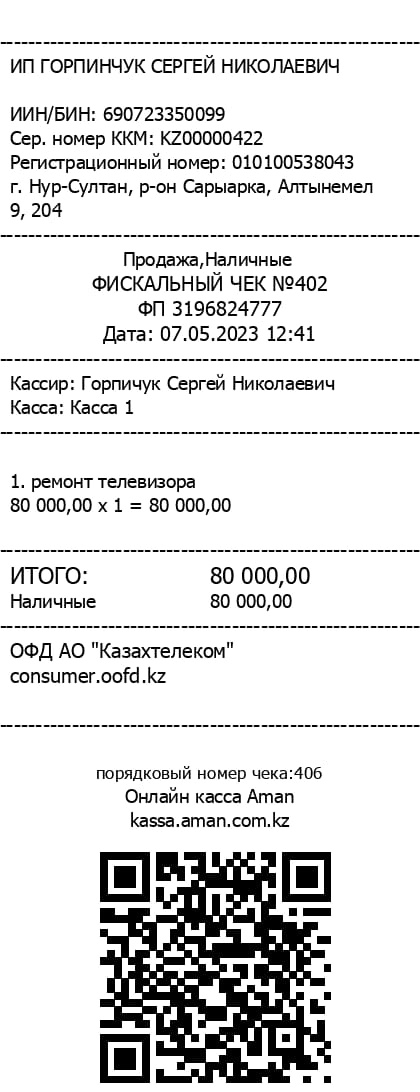 ИП ГОРПИНЧУК СЕРГЕЙ НИКОЛАЕВИЧ

ИИН/БИН: 690723350099
Сер. номер ККМ: KZ00000422
Регистрационный номер: 010100538043
г. Нур-Султан, р-он Сарыарка, Алтынемел 9, 204

Продажа,Наличные
ФИСКАЛЬНЫЙ ЧЕК №402
ФП 3196824777
Дата: 07.05.2023 12:41

Кассир: Горпичук Сергей Николаевич
Касса: Касса 1

1. ремонт телевизора
80 000,00 x 1 = 80 000,00

ИТОГО: 80 000,00
Наличные 80 000,00

ОФД АО "Казахтелеком"
consumer.oofd.kz

порядковый номер чека:406
Онлайн касса Aman
kassa.aman.com.kz